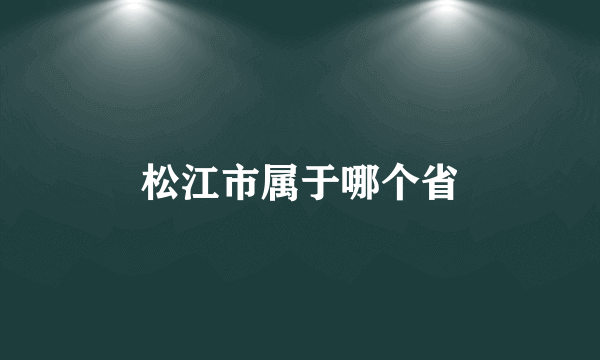 松江市属于哪个省